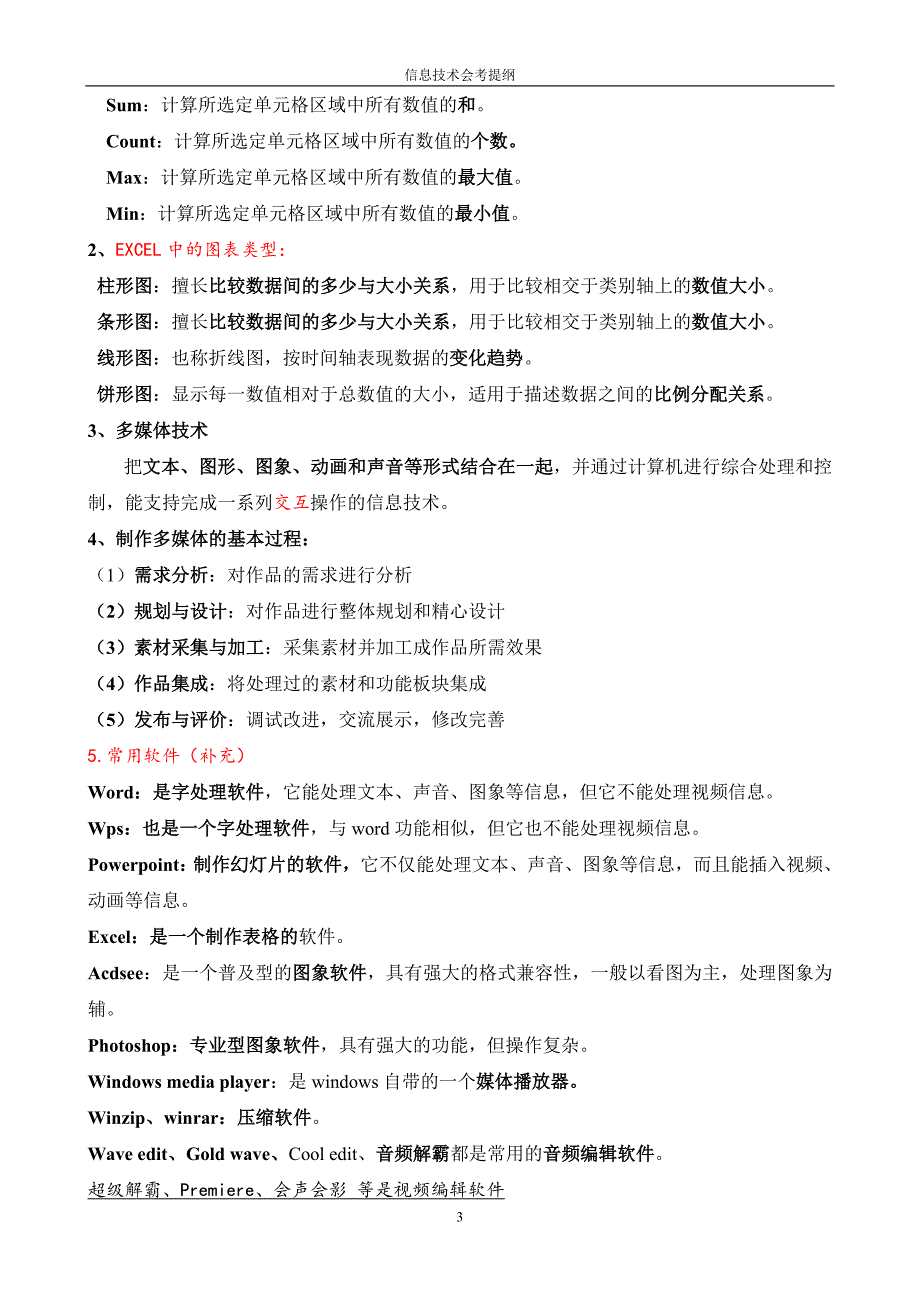 信息技术会考提纲

Sum：计算所选定单元格区域中所有数值的和。

Count：计算所选定单元格区域中所有数值的个数。

Max：计算所选定单元格区域中所有数值的最大值。

Min：计算所选定单元格区域中所有数值的最小值。

2、EXCEL 中的图表类型：

柱形图：擅长比较数据间的多少与大小关系，用于比较相交于类别轴上的数值大小。

条形图：擅长比较数据间的多少与大小关系，用于比较相交于类别轴上的数值大小。

线形图：也称折线图，按时间轴表现数据的变化趋势。

饼形图：显示每一数值相对于总数值的大小，适用于描述数据之间的比例分配关系。

3、多媒体技术

把文本、图形、图象、动画和声音等形式结合在一起，并通过计算机进行综合处理和控制，能支持完成一系列交互操作的信息技术。

4、制作多媒体的基本过程：

（1）需求分析：对作品的需求进行分析

（2）规划与设计：对作品进行整体规划和精心设计

（3）素材采集与加工：采集素材并加工成作品所需效果

（4）作品集成：将处理过的素材和功能板块集成

（5）发布与评价：调试改进，交流展示，修改完善

5.常用软件（补充）

Word：是字处理软件，它能处理文本、声音、图象等信息，但它不能处理视频信息。

Wps：也是一个字处理软件，与 word 功能相似，但它也不能处理视频信息。

Powerpoint：制作幻灯片的软件，它不仅能处理文本、声音、图象等信息，而且能插入视频、动画等信息。

Excel：是一个制作表格的软件。

Acdsee：是一个普及型的图象软件，具有强大的格式兼容性，一般以看图为主，处理图象为辅。

Photoshop：专业型图象软件，具有强大的功能，但操作复杂。

Windows media player：是 windows 自带的一个媒体播放器。

Winzip、winrar：压缩软件。

Wave edit、Gold wave、Cool edit、音频解霸都是常用的音频编辑软件。

超级解霸、Premiere、会声会影 等是视频编辑软件

3